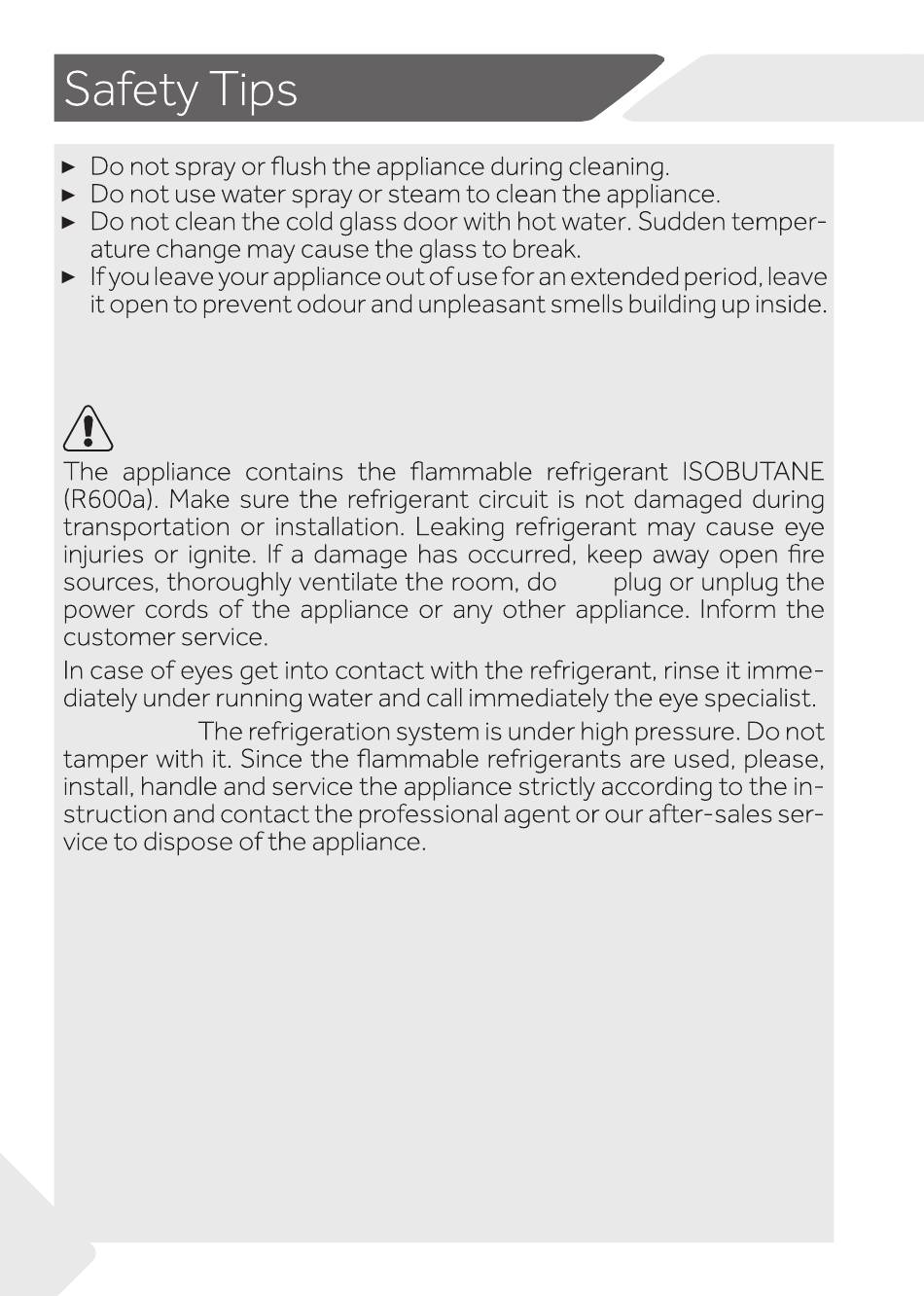 Safety Tips

► Do not spray or flush the appliance during cleaning.
► Do not use water spray or steam to clean the appliance.
► Do not clean the cold glass door with hot water. Sudden temperature change may cause the glass to break.
► If you leave your appliance out of use for an extended period, leave it open to prevent odour and unpleasant smells building up inside.

The appliance contains the flammable refrigerant ISOBUTANE (R600a). Make sure the refrigerant circuit is not damaged during transportation or installation. Leaking refrigerant may cause eye injuries or ignite. If a damage has occurred, keep away open fire sources, thoroughly ventilate the room, do plug or unplug the power cords of the appliance or any other appliance. Inform the customer service.

In case of eyes get into contact with the refrigerant, rinse it immediately under running water and call immediately the eye specialist.

The refrigeration system is under high pressure. Do not tamper with it. Since the flammable refrigerants are used, please, install, handle and service the appliance strictly according to the instruction and contact the professional agent or our after-sales service to dispose of the appliance.